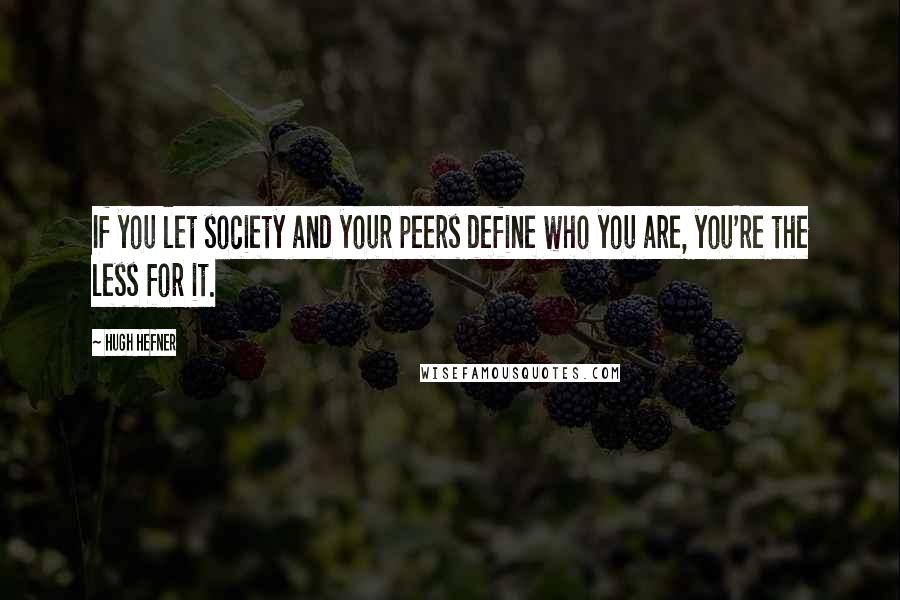 IF YOU LET SOCIETY AND YOUR PEERS DEFINE WHO YOU ARE, YOU'RE THE LESS FOR IT.

~ HUGH HEFNER

WISEFAMOUSQUOTES.COM